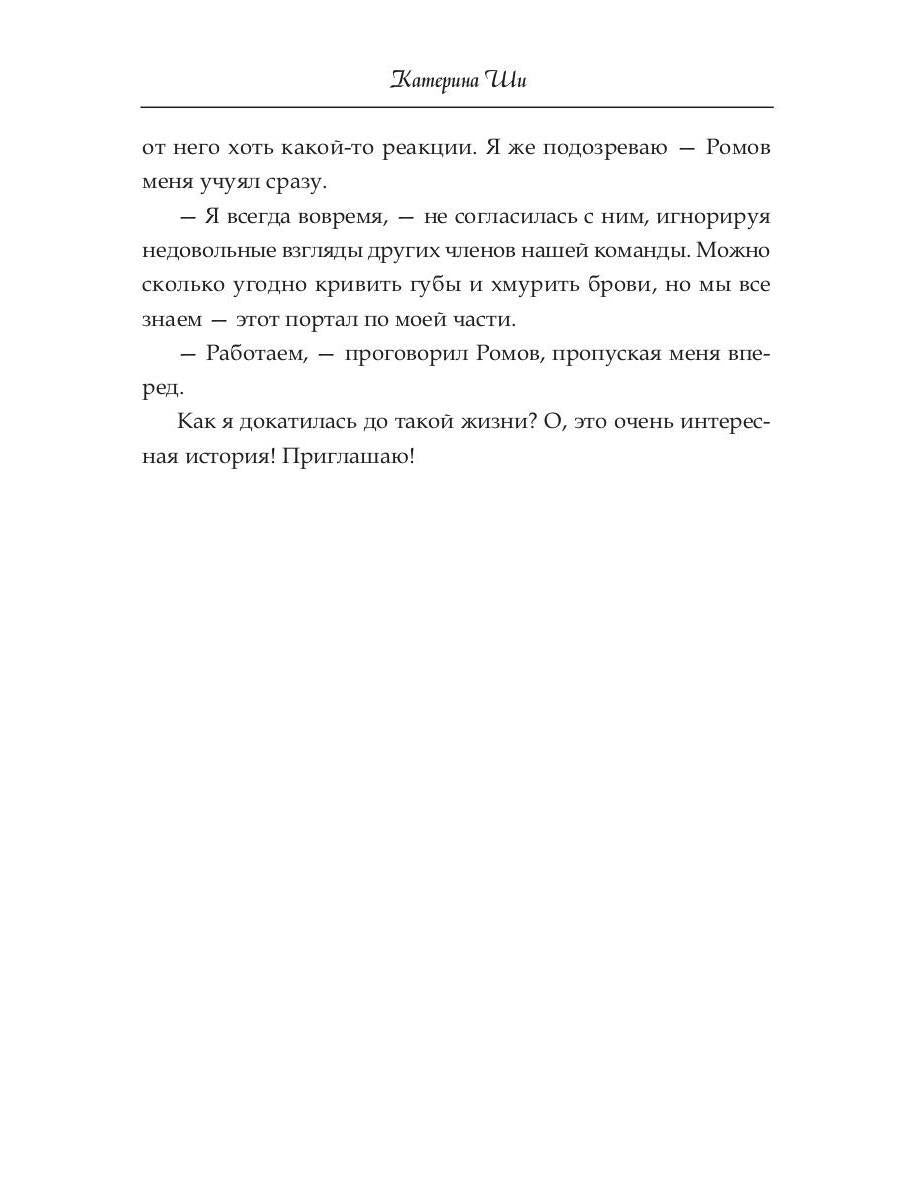 Катерина Ши

от него хоть какой-то реакции. Я же подозреваю — Ромов меня учуял сразу.

— Я всегда вовремя, — не согласилась с ним, игнорируя недовольные взгляды других членов нашей команды. Можно сколько угодно кривить губы и хмурить брови, но мы все знаем — этот портал по моей части.

— Работаем, — проговорил Ромов, пропуская меня вперед.

Как я докатилась до такой жизни? О, это очень интересная история! Приглашаю!